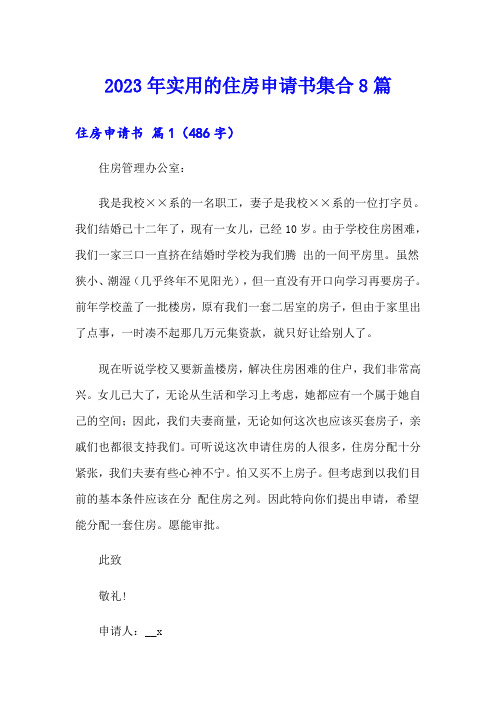 2023年实用的住房申请书集合8篇

住房申请书 篇1（486字）

住房管理办公室：

我是我校××系的一名职工，妻子是我校××系的一位打字员。我们结婚已十二年了，现有一女儿，已经10岁。由于学校住房困难，我们一家三口一直挤在结婚时学校为我们腾 出的一间平房里。虽然狭小、潮湿（几乎终年不见阳光），但一直没有开口向学习再要房子。前年学校盖了一批楼房，原有我们一套二居室的房子，但由于家里出了点事，一时凑不起那几万元集资款，就只好让给别人了。

现在听说学校又要新盖楼房，解决住房困难的住户，我们非常高兴。女儿已大了，无论从生活和学习上考虑，她都应有一个属于她自己的空间；因此，我们夫妻商量，无论如何这次也应该买套房子，亲戚们也都很支持我们。可听说这次申请住房的人很多，住房分配十分紧张，我们夫妻有些心神不宁。怕又买不上房子。但考虑到以我们目前的基本条件应该在分 配住房之列。因此特向你们提出申请，希望能分配一套住房。愿能审批。

此致

敬礼！

申请人：__x